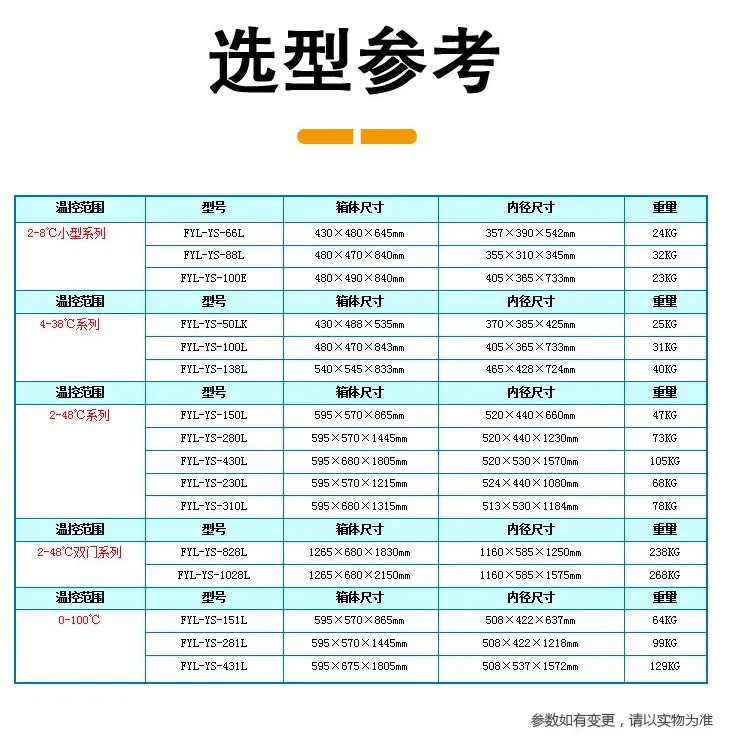 选型参考

| 温控范围 | 型号 | 箱体尺寸 | 内径尺寸 | 重量 |
|---|---|---|---|---|
| 2-8℃小型系列 | FYL-YS-66L | 430×480×645mm | 357×390×542mm | 24KG |
| | FYL-YS-88L | 480×470×840mm | 355×310×345mm | 32KG |
| | FYL-YS-100E | 480×490×840mm | 405×365×733mm | 23KG |
| 温控范围 | 型号 | 箱体尺寸 | 内径尺寸 | 重量 |
| 4-38℃系列 | FYL-YS-50LK | 430×488×535mm | 370×385×425mm | 25KG |
| | FYL-YS-100L | 480×470×843mm | 405×365×733mm | 31KG |
| | FYL-YS-138L | 540×545×833mm | 465×428×724mm | 40KG |
| 温控范围 | 型号 | 箱体尺寸 | 内径尺寸 | 重量 |
| 2-48℃系列 | FYL-YS-150L | 595×570×865mm | 520×440×660mm | 47KG |
| | FYL-YS-280L | 595×570×1445mm | 520×440×1230mm | 73KG |
| | FYL-YS-430L | 595×680×1805mm | 520×530×1570mm | 105KG |
| | FYL-YS-230L | 595×570×1215mm | 524×440×1080mm | 68KG |
| | FYL-YS-310L | 595×680×1315mm | 513×530×1184mm | 78KG |
| 温控范围 | 型号 | 箱体尺寸 | 内径尺寸 | 重量 |
| 2-48℃双门系列 | FYL-YS-828L | 1265×680×1830mm | 1160×585×1250mm | 238KG |
| | FYL-YS-1028L | 1265×680×2150mm | 1160×585×1575mm | 268KG |
| 温控范围 | 型号 | 箱体尺寸 | 内径尺寸 | 重量 |
| 0-100℃ | FYL-YS-151L | 595×570×865mm | 508×422×637mm | 64KG |
| | FYL-YS-281L | 595×570×1445mm | 508×422×1218mm | 99KG |
| | FYL-YS-431L | 595×675×1805mm | 508×537×1572mm | 129KG |

参数如有变更，请以实物为准